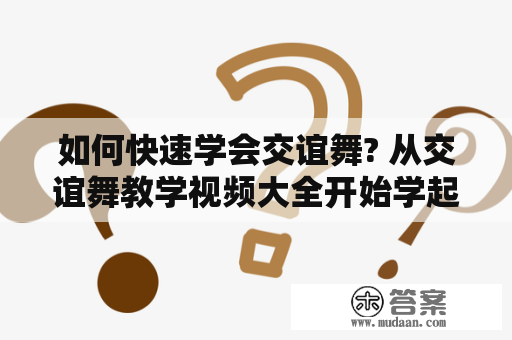 如何快速学会交谊舞? 从交谊舞教学视频大全开始学起

木 答案
www.mudaan.com